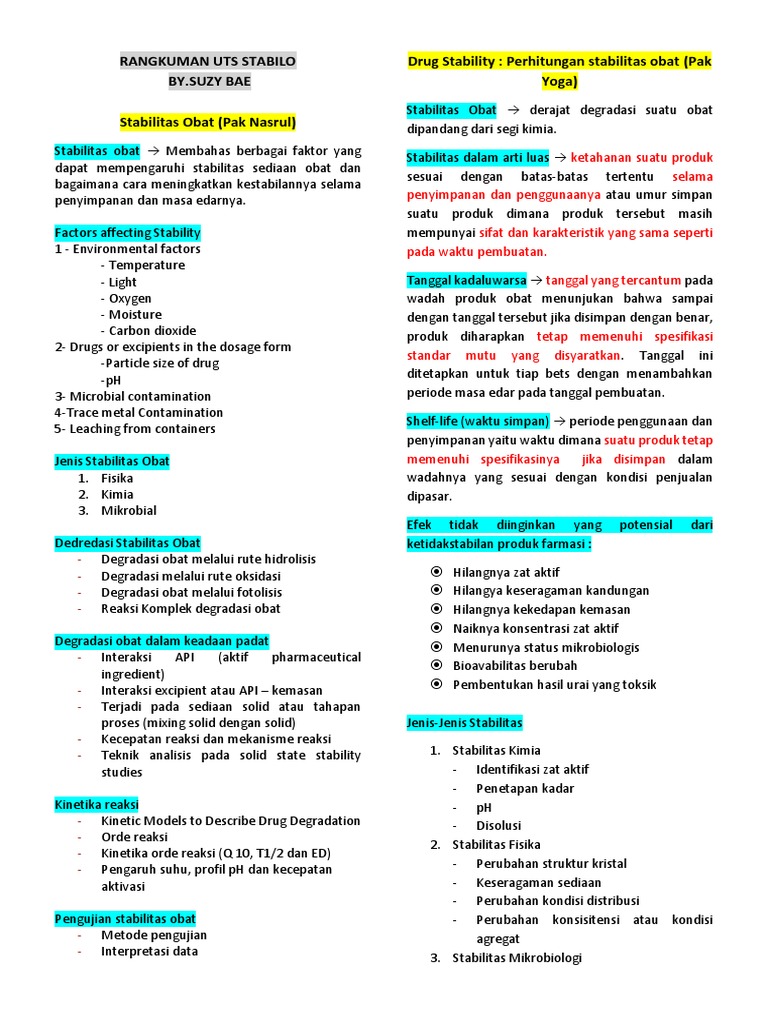 RANGKUMAN UTS STABILO
BY.SUZY BAE

Stabilitas Obat (Pak Nasrul)

Stabilitas obat → Membahas berbagai faktor yang dapat mempengaruhi stabilitas sediaan obat dan bagaimana cara meningkatkan kestabilannya selama penyimpanan dan masa edarnya.

Factors affecting Stability
1 - Environmental factors
- Temperature
- Light
- Oxygen
- Moisture
- Carbon dioxide
2- Drugs or excipients in the dosage form
-Particle size of drug
-pH
3- Microbial contamination
4-Trace metal Contamination
5- Leaching from containers

Jenis Stabilitas Obat
1. Fisika
2. Kimia
3. Mikrobial

Dedredasi Stabilitas Obat
- Degradasi obat melalui rute hidrolisis
- Degradasi melalui rute oksidasi
- Degradasi obat melalui fotolisis
- Reaksi Komplek degradasi obat

Degradasi obat dalam keadaan padat
- Interaksi API (aktif pharmaceutical ingredient)
- Interaksi excipient atau API – kemasan
- Terjadi pada sediaan solid atau tahapan proses (mixing solid dengan solid)
- Kecepatan reaksi dan mekanisme reaksi
- Teknik analisis pada solid state stability studies

Kinetika reaksi
- Kinetic Models to Describe Drug Degradation
- Orde reaksi
- Kinetika orde reaksi (Q 10, T1/2 dan ED)
- Pengaruh suhu, profil pH dan kecepatan aktivasi

Pengujian stabilitas obat
- Metode pengujian
- Interpretasi data

Drug Stability : Perhitungan stabilitas obat (Pak Yoga)

Stabilitas Obat → derajat degradasi suatu obat dipandang dari segi kimia.

Stabilitas dalam arti luas → ketahanan suatu produk sesuai dengan batas-batas tertentu selama penyimpanan dan penggunaanya atau umur simpan suatu produk dimana produk tersebut masih mempunyai sifat dan karakteristik yang sama seperti pada waktu pembuatan.

Tanggal kadaluwarsa → tanggal yang tercantum pada wadah produk obat menunjukan bahwa sampai dengan tanggal tersebut jika disimpan dengan benar, produk diharapkan tetap memenuhi spesifikasi standar mutu yang disyaratkan. Tanggal ini ditetapkan untuk tiap bets dengan menambahkan periode masa edar pada tanggal pembuatan.

Shelf-life (waktu simpan) → periode penggunaan dan penyimpanan yaitu waktu dimana suatu produk tetap memenuhi spesifikasinya jika disimpan dalam wadahnya yang sesuai dengan kondisi penjualan dipasar.

Efek tidak diinginkan yang potensial dari ketidakstabilan produk farmasi :

- Hilangnya zat aktif
- Hilangya keseragaman kandungan
- Hilangnya kekedapan kemasan
- Naiknya konsentrasi zat aktif
- Menurunya status mikrobiologis
- Bioavabilitas berubah
- Pembentukan hasil urai yang toksik

Jenis-Jenis Stabilitas

1. Stabilitas Kimia
- Identifikasi zat aktif
- Penetapan kadar
- pH
- Disolusi
2. Stabilitas Fisika
- Perubahan struktur kristal
- Keseragaman sediaan
- Perubahan kondisi distribusi
- Perubahan konsisitensi atau kondisi agregat
3. Stabilitas Mikrobiologi